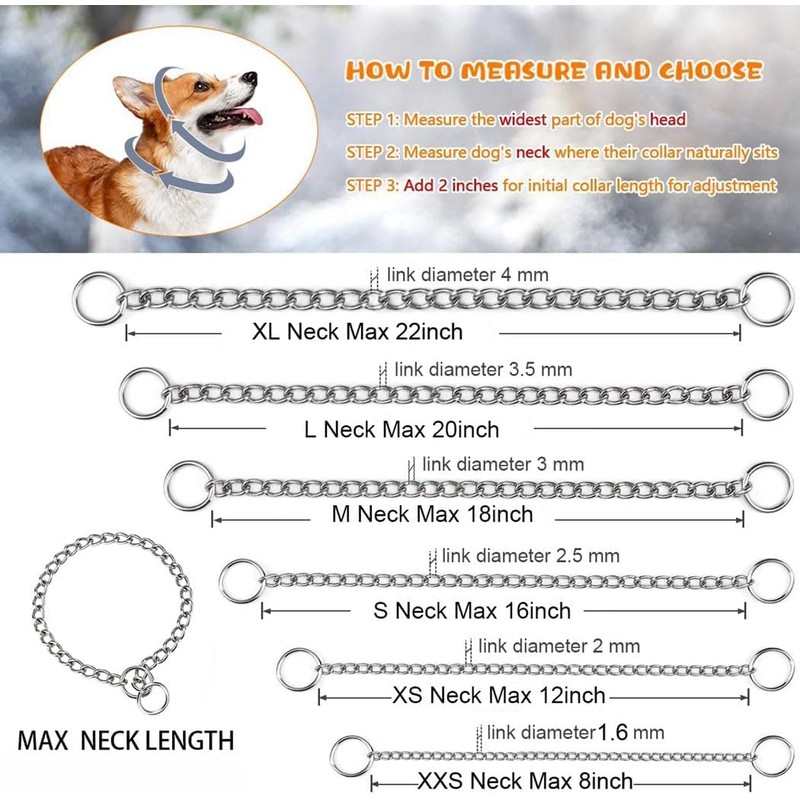 HOW TO MEASURE AND CHOOSE

STEP 1: Measure the widest part of dog's head

STEP 2: Measure dog's neck where their collar naturally sits

STEP 3: Add 2 inches for initial collar length for adjustment

link diameter 4 mm

XL Neck Max 22inch

link diameter 3.5 mm

L Neck Max 20inch

link diameter 3 mm

M Neck Max 18inch

link diameter 2.5 mm

S Neck Max 16inch

link diameter 2 mm

XS Neck Max 12inch

link diameter 1.6 mm

XXS Neck Max 8inch

MAX NECK LENGTH